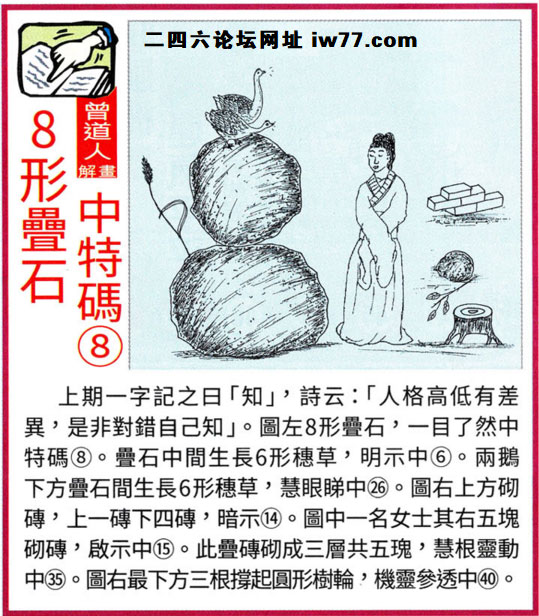 二四六论坛网址 iw77.com

曾道人解畫

8形疊石

中特碼⑧

上期一字記之曰「知」，詩云：「人格高低有差異，是非對錯自己知」。圖左8形疊石，一目了然中特碼⑧。疊石中間生長6形穗草，明示中⑥。兩鵝下方疊石間生長6形穗草，慧眼睇中㉖。圖右上方砌磚，上一磚下四磚，暗示⑭。圖中一名女士其右五塊砌磚，啟示中⑮。此疊磚砌成三層共五瑰，慧根靈動中㉟。圖右最下方三根撐起圓形樹輪，機靈參透中㊵。